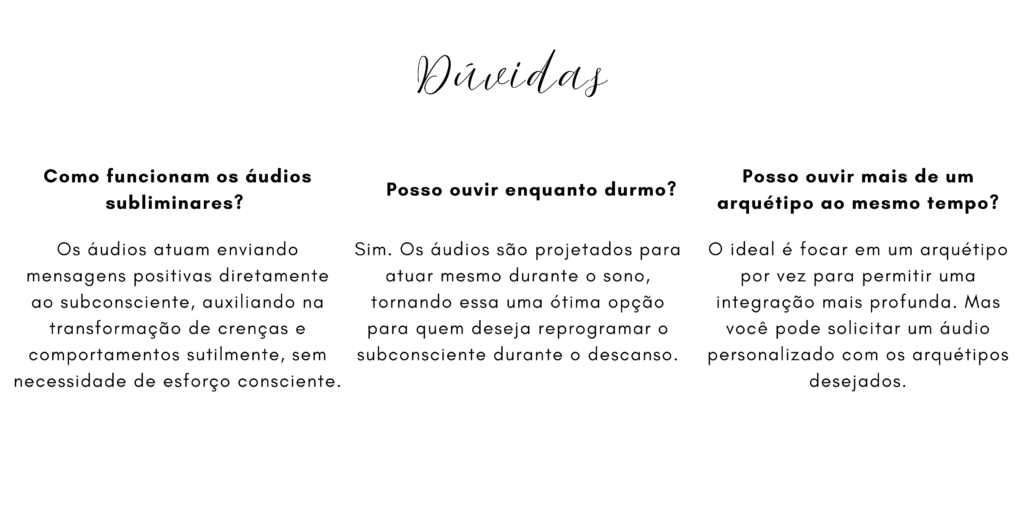 Dúvidas

Como funcionam os áudios subliminares?

Os áudios atuam enviando mensagens positivas diretamente ao subconsciente, auxiliando na transformação de crenças e comportamentos sutilmente, sem necessidade de esforço consciente.

Posso ouvir enquanto durmo?

Sim. Os áudios são projetados para atuar mesmo durante o sono, tornando essa uma ótima opção para quem deseja reprogramar o subconsciente durante o descanso.

Posso ouvir mais de um arquétipo ao mesmo tempo?

O ideal é focar em um arquétipo por vez para permitir uma integração mais profunda. Mas você pode solicitar um áudio personalizado com os arquétipos desejados.